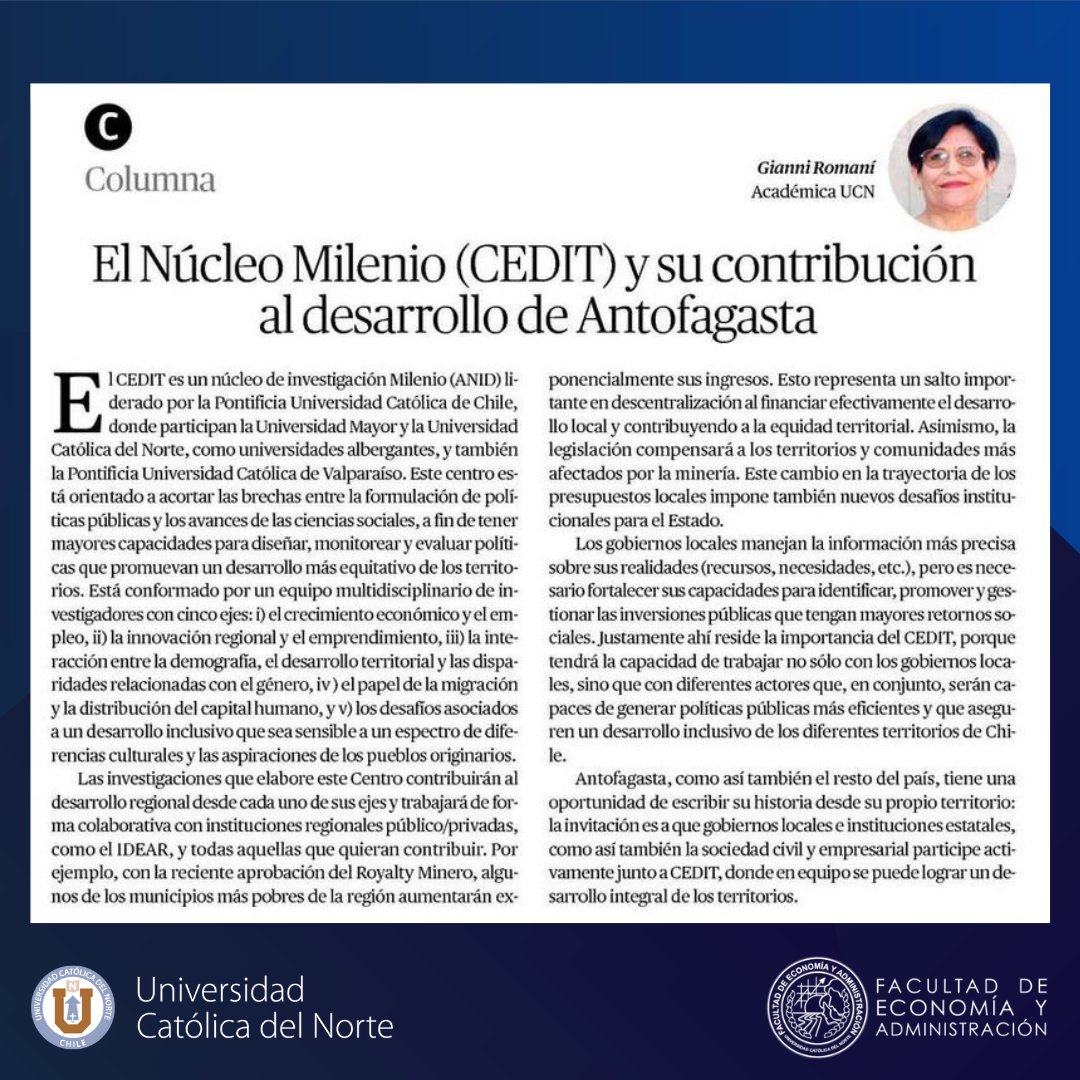 C
Columna

Gianni Romaní
Académica UCN

El Núcleo Milenio (CEDIT) y su contribución al desarrollo de Antofagasta

El CEDIT es un núcleo de investigación Milenio (ANID) liderado por la Pontificia Universidad Católica de Chile, donde participan la Universidad Mayor y la Universidad Católica del Norte, como universidades albergantes, y también la Pontificia Universidad Católica de Valparaíso. Este centro está orientado a acortar las brechas entre la formulación de políticas públicas y los avances de las ciencias sociales, a fin de tener mayores capacidades para diseñar, monitorear y evaluar políticas que promuevan un desarrollo más equitativo de los territorios. Está conformado por un equipo multidisciplinario de investigadores con cinco ejes: i) el crecimiento económico y el empleo, ii) la innovación regional y el emprendimiento, iii) la interacción entre la demografía, el desarrollo territorial y las disparidades relacionadas con el género, iv) el papel de la migración y la distribución del capital humano, y v) los desafíos asociados a un desarrollo inclusivo que sea sensible a un espectro de diferencias culturales y las aspiraciones de los pueblos originarios.

Las investigaciones que elabore este Centro contribuirán al desarrollo regional desde cada uno de sus ejes y trabajará de forma colaborativa con instituciones regionales público/privadas, como el IDEAR, y todas aquellas que quieran contribuir. Por ejemplo, con la reciente aprobación del Royalty Minero, algunos de los municipios más pobres de la región aumentarán exponencialmente sus ingresos. Esto representa un salto importante en descentralización al financiar efectivamente el desarrollo local y contribuyendo a la equidad territorial. Asimismo, la legislación compensará a los territorios y comunidades más afectados por la minería. Este cambio en la trayectoria de los presupuestos locales impone también nuevos desafíos institucionales para el Estado.

Los gobiernos locales manejan la información más precisa sobre sus realidades (recursos, necesidades, etc.), pero es necesario fortalecer sus capacidades para identificar, promover y gestionar las inversiones públicas que tengan mayores retornos sociales. Justamente ahí reside la importancia del CEDIT, porque tendrá la capacidad de trabajar no sólo con los gobiernos locales, sino que con diferentes actores que, en conjunto, serán capaces de generar políticas públicas más eficientes y que aseguren un desarrollo inclusivo de los diferentes territorios de Chile.

Antofagasta, como así también el resto del país, tiene una oportunidad de escribir su historia desde su propio territorio: la invitación es a que gobiernos locales e instituciones estatales, como así también la sociedad civil y empresarial participe activamente junto a CEDIT, donde en equipo se puede lograr un desarrollo integral de los territorios.

UNIVERSIDAD CATÓLICA DEL NORTE
CHILE
Universidad Católica del Norte

FACULTAD DE ECONOMÍA Y ADMINISTRACIÓN
UNIVERSIDAD CATÓLICA DEL NORTE
FACULTAD DE ECONOMÍA Y ADMINISTRACIÓN